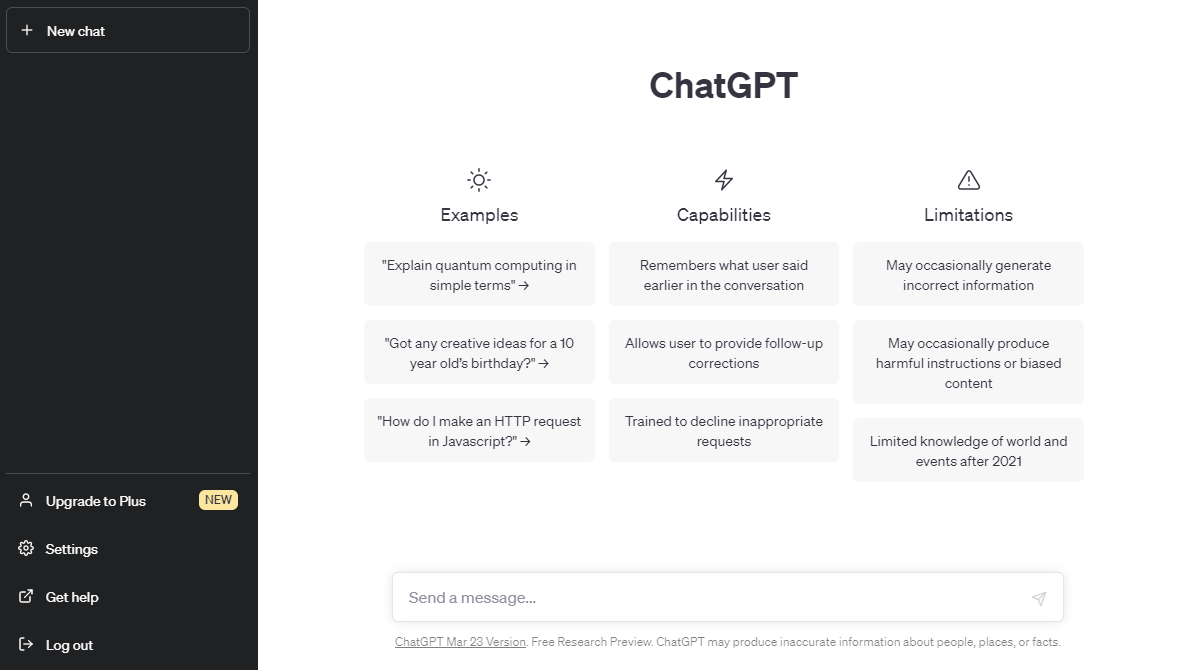 + New chat

Upgrade to Plus NEW

Settings

Get help

Log out

ChatGPT

Examples

"Explain quantum computing in simple terms" →

"Got any creative ideas for a 10 year old's birthday?" →

"How do I make an HTTP request in Javascript?" →

Capabilities

Remembers what user said earlier in the conversation

Allows user to provide follow-up corrections

Trained to decline inappropriate requests

Limitations

May occasionally generate incorrect information

May occasionally produce harmful instructions or biased content

Limited knowledge of world and events after 2021

Send a message...

ChatGPT Mar 23 Version. Free Research Preview. ChatGPT may produce inaccurate information about people, places, or facts.